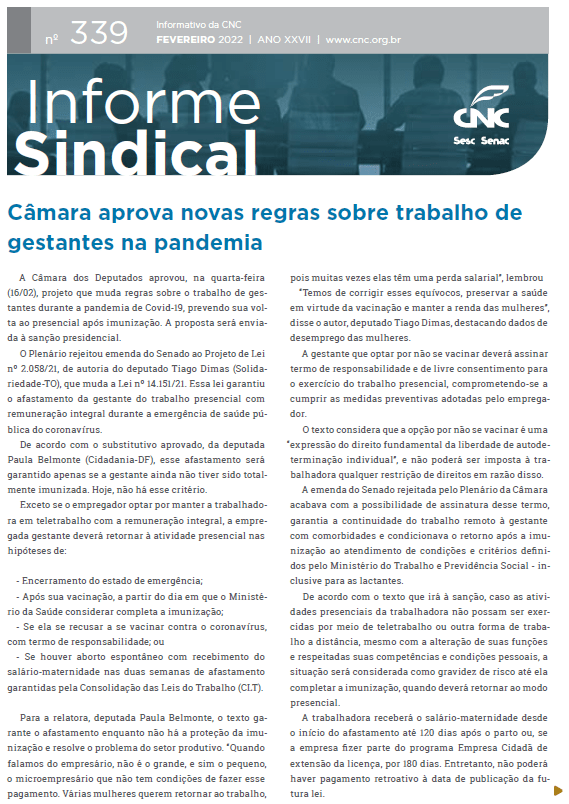 nº 339 Informativo da CNC
FEVEREIRO 2022 | ANO XXVII | www.cnc.org.br

Informe Sindical

CNC
Sesc Senac

Câmara aprova novas regras sobre trabalho de gestantes na pandemia

A Câmara dos Deputados aprovou, na quarta-feira (16/02), projeto que muda regras sobre o trabalho de gestantes durante a pandemia de Covid-19, prevendo sua volta ao presencial após imunização. A proposta será enviada à sanção presidencial.

O Plenário rejeitou emenda do Senado ao Projeto de Lei nº 2.058/21, de autoria do deputado Tiago Dimas (Solidariedade-TO), que muda a Lei nº 14.151/21. Essa lei garantiu o afastamento da gestante do trabalho presencial com remuneração integral durante a emergência de saúde pública do coronavírus.

De acordo com o substitutivo aprovado, da deputada Paula Belmonte (Cidadania-DF), esse afastamento será garantido apenas se a gestante ainda não tiver sido totalmente imunizada. Hoje, não há esse critério.

Exceto se o empregador optar por manter a trabalhadora em teletrabalho com a remuneração integral, a empregada gestante deverá retornar à atividade presencial nas hipóteses de:

- Encerramento do estado de emergência;
- Após sua vacinação, a partir do dia em que o Ministério da Saúde considerar completa a imunização;
- Se ela se recusar a se vacinar contra o coronavírus, com termo de responsabilidade; ou
- Se houver aborto espontâneo com recebimento do salário-maternidade nas duas semanas de afastamento garantidas pela Consolidação das Leis do Trabalho (CLT).

Para a relatora, deputada Paula Belmonte, o texto garante o afastamento enquanto não há a proteção da imunização e resolve o problema do setor produtivo. "Quando falamos do empresário, não é o grande, e sim o pequeno, o microempresário que não tem condições de fazer esse pagamento. Várias mulheres querem retornar ao trabalho, pois muitas vezes elas têm uma perda salarial", lembrou

"Temos de corrigir esses equívocos, preservar a saúde em virtude da vacinação e manter a renda das mulheres", disse o autor, deputado Tiago Dimas, destacando dados de desemprego das mulheres.

A gestante que optar por não se vacinar deverá assinar termo de responsabilidade e de livre consentimento para o exercício do trabalho presencial, comprometendo-se a cumprir as medidas preventivas adotadas pelo empregador.

O texto considera que a opção por não se vacinar é uma "expressão do direito fundamental da liberdade de autodeterminação individual", e não poderá ser imposta à trabalhadora qualquer restrição de direitos em razão disso.

A emenda do Senado rejeitada pelo Plenário da Câmara acabava com a possibilidade de assinatura desse termo, garantia a continuidade do trabalho remoto à gestante com comorbidades e condicionava o retorno após a imunização ao atendimento de condições e critérios definidos pelo Ministério do Trabalho e Previdência Social - inclusive para as lactantes.

De acordo com o texto que irá à sanção, caso as atividades presenciais da trabalhadora não possam ser exercidas por meio de teletrabalho ou outra forma de trabalho a distância, mesmo com a alteração de suas funções e respeitadas suas competências e condições pessoais, a situação será considerada como gravidez de risco até ela completar a imunização, quando deverá retornar ao modo presencial.

A trabalhadora receberá o salário-maternidade desde o início do afastamento até 120 dias após o parto ou, se a empresa fizer parte do programa Empresa Cidadã de extensão da licença, por 180 dias. Entretanto, não poderá haver pagamento retroativo à data de publicação da futura lei.